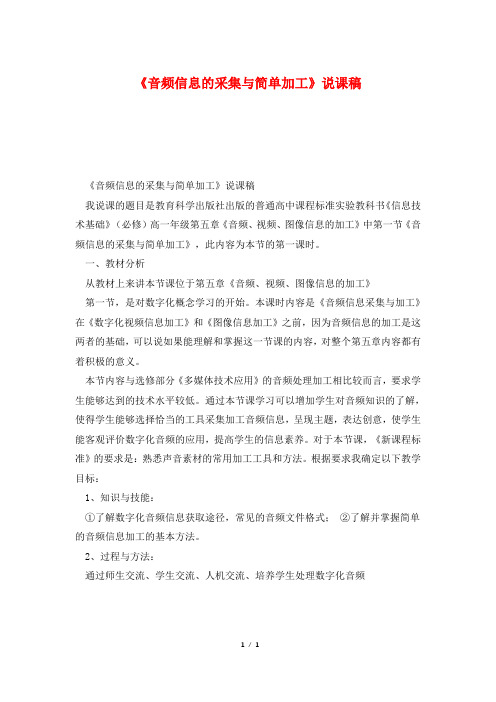 《音频信息的采集与简单加工》说课稿

《音频信息的采集与简单加工》说课稿

我说课的题目是教育科学出版社出版的普通高中课程标准实验教科书《信息技术基础》（必修）高一年级第五章《音频、视频、图像信息的加工》中第一节《音频信息的采集与简单加工》，此内容为本节的第一课时。

一、教材分析

从教材上来讲本节课位于第五章《音频、视频、图像信息的加工》

第一节，是对数字化概念学习的开始。本课时内容是《音频信息采集与加工》在《数字化视频信息加工》和《图像信息加工》之前，因为音频信息的加工是这两者的基础，可以说如果能理解和掌握这一节课的内容，对整个第五章内容都有着积极的意义。

本节内容与选修部分《多媒体技术应用》的音频处理加工相比较而言，要求学生能够达到的技术水平较低。通过本节课学习可以增加学生对音频知识的了解，使得学生能够选择恰当的工具采集加工音频信息，呈现主题，表达创意，使学生能客观评价数字化音频的应用，提高学生的信息素养。对于本节课，《新课程标准》的要求是：熟悉声音素材的常用加工工具和方法。根据要求我确定以下教学目标：

1、知识与技能：

①了解数字化音频信息获取途径，常见的音频文件格式； ②了解并掌握简单的音频信息加工的基本方法。

2、过程与方法：

通过师生交流、学生交流、人机交流、培养学生处理数字化音频

1 / 1